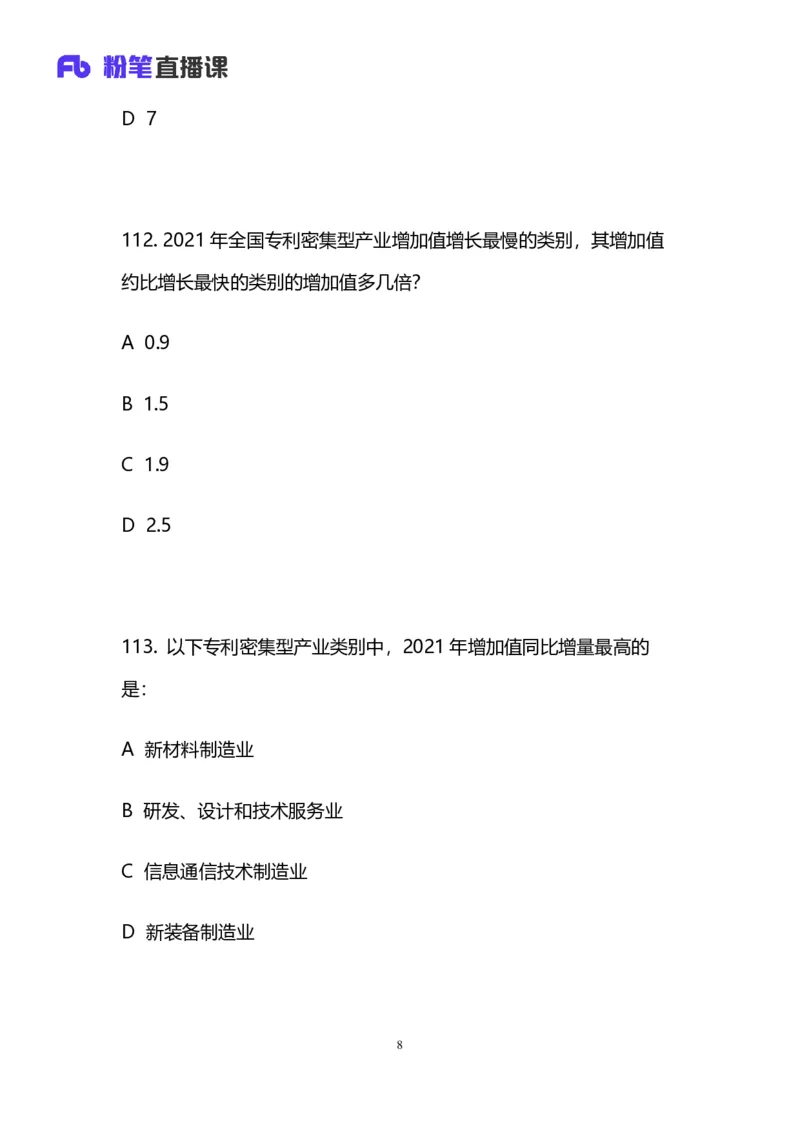 Fb 粉笔直播课

D 7

112. 2021 年全国专利密集型产业增加值增长最慢的类别，其增加值约比增长最快的类别的增加值多几倍?

A 0.9

B 1.5

C 1.9

D 2.5

113. 以下专利密集型产业类别中，2021 年增加值同比增量最高的是:

A 新材料制造业

B 研发、设计和技术服务业

C 信息通信技术制造业

D 新装备制造业

8